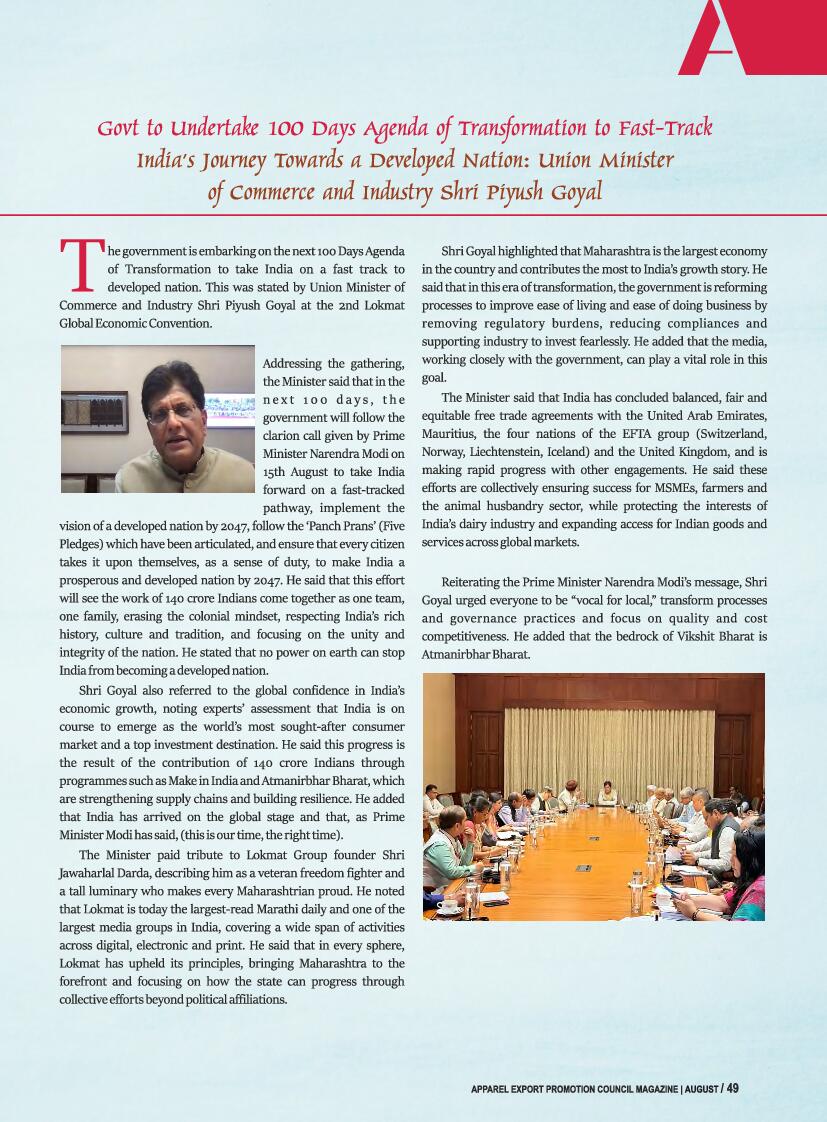 A

Govt to Undertake 100 Days Agenda of Transformation to Fast-Track India's Journey Towards a Developed Nation: Union Minister of Commerce and Industry Shri Piyush Goyal

The government is embarking on the next 100 Days Agenda of Transformation to take India on a fast track to developed nation. This was stated by Union Minister of Commerce and Industry Shri Piyush Goyal at the 2nd Lokmat Global Economic Convention.

Addressing the gathering, the Minister said that in the next 100 days, the government will follow the clarion call given by Prime Minister Narendra Modi on 15th August to take India forward on a fast-tracked pathway, implement the vision of a developed nation by 2047, follow the 'Panch Prans' (Five Pledges) which have been articulated, and ensure that every citizen takes it upon themselves, as a sense of duty, to make India a prosperous and developed nation by 2047. He said that this effort will see the work of 140 crore Indians come together as one team, one family, erasing the colonial mindset, respecting India's rich history, culture and tradition, and focusing on the unity and integrity of the nation. He stated that no power on earth can stop India from becoming a developed nation.

Shri Goyal also referred to the global confidence in India's economic growth, noting experts' assessment that India is on course to emerge as the world's most sought-after consumer market and a top investment destination. He said this progress is the result of the contribution of 140 crore Indians through programmes such as Make in India and Atmanirbhar Bharat, which are strengthening supply chains and building resilience. He added that India has arrived on the global stage and that, as Prime Minister Modi has said, (this is our time, the right time).

The Minister paid tribute to Lokmat Group founder Shri Jawaharlal Darda, describing him as a veteran freedom fighter and a tall luminary who makes every Maharashtrian proud. He noted that Lokmat is today the largest-read Marathi daily and one of the largest media groups in India, covering a wide span of activities across digital, electronic and print. He said that in every sphere, Lokmat has upheld its principles, bringing Maharashtra to the forefront and focusing on how the state can progress through collective efforts beyond political affiliations.

Shri Goyal highlighted that Maharashtra is the largest economy in the country and contributes the most to India's growth story. He said that in this era of transformation, the government is reforming processes to improve ease of living and ease of doing business by removing regulatory burdens, reducing compliances and supporting industry to invest fearlessly. He added that the media, working closely with the government, can play a vital role in this goal.

The Minister said that India has concluded balanced, fair and equitable free trade agreements with the United Arab Emirates, Mauritius, the four nations of the EFTA group (Switzerland, Norway, Liechtenstein, Iceland) and the United Kingdom, and is making rapid progress with other engagements. He said these efforts are collectively ensuring success for MSMEs, farmers and the animal husbandry sector, while protecting the interests of India's dairy industry and expanding access for Indian goods and services across global markets.

Reiterating the Prime Minister Narendra Modi's message, Shri Goyal urged everyone to be "vocal for local," transform processes and governance practices and focus on quality and cost competitiveness. He added that the bedrock of Vikshit Bharat is Atmanirbhar Bharat.

APPAREL EXPORT PROMOTION COUNCIL MAGAZINE | AUGUST / 49